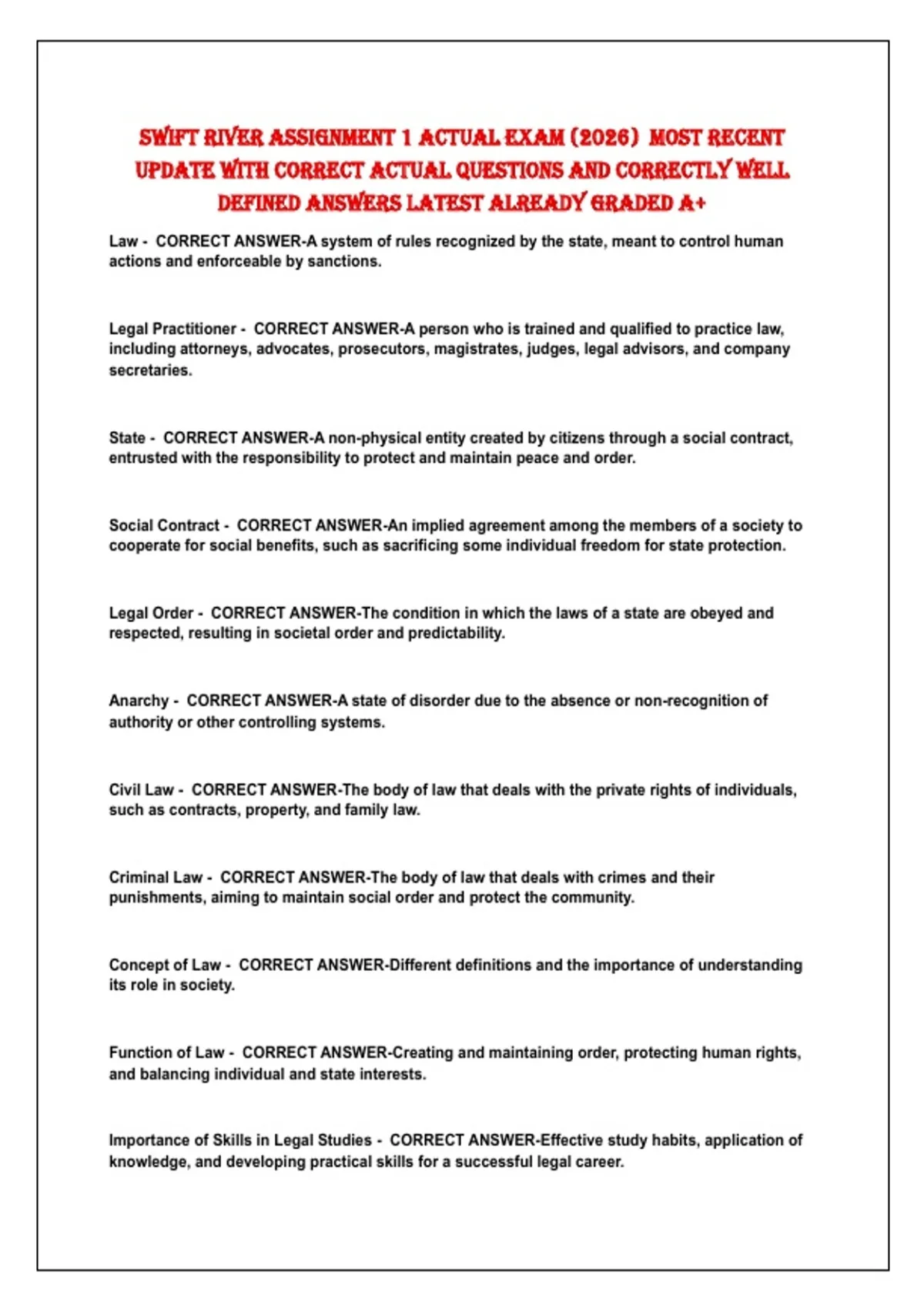 SWIFT RIVER ASSIGNMENT 1 ACTUAL EXAM (2026) MOST RECENT UPDATE WITH CORRECT ACTUAL QUESTIONS AND CORRECTLY WELL DEFINED ANSWERS LATEST ALREADY GRADED A+

Law - CORRECT ANSWER-A system of rules recognized by the state, meant to control human actions and enforceable by sanctions.

Legal Practitioner - CORRECT ANSWER-A person who is trained and qualified to practice law, including attorneys, advocates, prosecutors, magistrates, judges, legal advisors, and company secretaries.

State - CORRECT ANSWER-A non-physical entity created by citizens through a social contract, entrusted with the responsibility to protect and maintain peace and order.

Social Contract - CORRECT ANSWER-An implied agreement among the members of a society to cooperate for social benefits, such as sacrificing some individual freedom for state protection.

Legal Order - CORRECT ANSWER-The condition in which the laws of a state are obeyed and respected, resulting in societal order and predictability.

Anarchy - CORRECT ANSWER-A state of disorder due to the absence or non-recognition of authority or other controlling systems.

Civil Law - CORRECT ANSWER-The body of law that deals with the private rights of individuals, such as contracts, property, and family law.

Criminal Law - CORRECT ANSWER-The body of law that deals with crimes and their punishments, aiming to maintain social order and protect the community.

Concept of Law - CORRECT ANSWER-Different definitions and the importance of understanding its role in society.

Function of Law - CORRECT ANSWER-Creating and maintaining order, protecting human rights, and balancing individual and state interests.

Importance of Skills in Legal Studies - CORRECT ANSWER-Effective study habits, application of knowledge, and developing practical skills for a successful legal career.